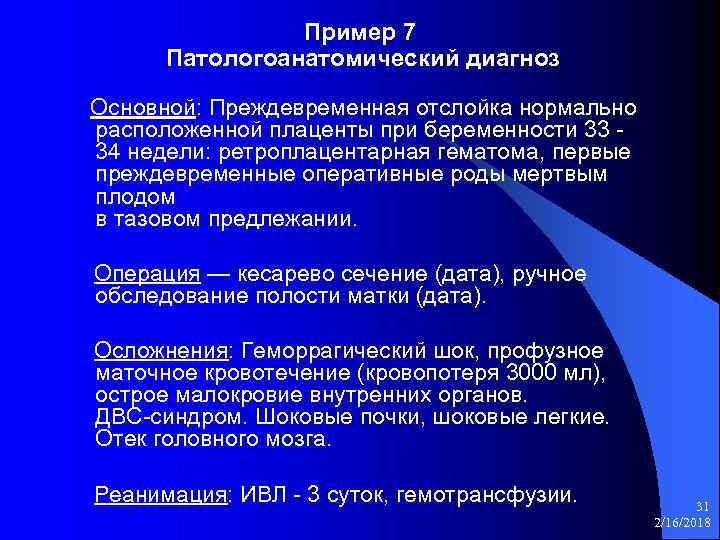 Пример 7
Патологоанатомический диагноз

Основной: Преждевременная отслойка нормально расположенной плаценты при беременности 33 - 34 недели: ретроплацентарная гематома, первые преждевременные оперативные роды мертвым плодом
в тазовом предлежании.

Операция — кесарево сечение (дата), ручное обследование полости матки (дата).

Осложнения: Геморрагический шок, профузное маточное кровотечение (кровопотеря 3000 мл), острое малокровие внутренних органов. ДВС-синдром. Шоковые почки, шоковые легкие. Отек головного мозга.

Реанимация: ИВЛ - 3 суток, гемотрансфузии.

31
2/16/2018